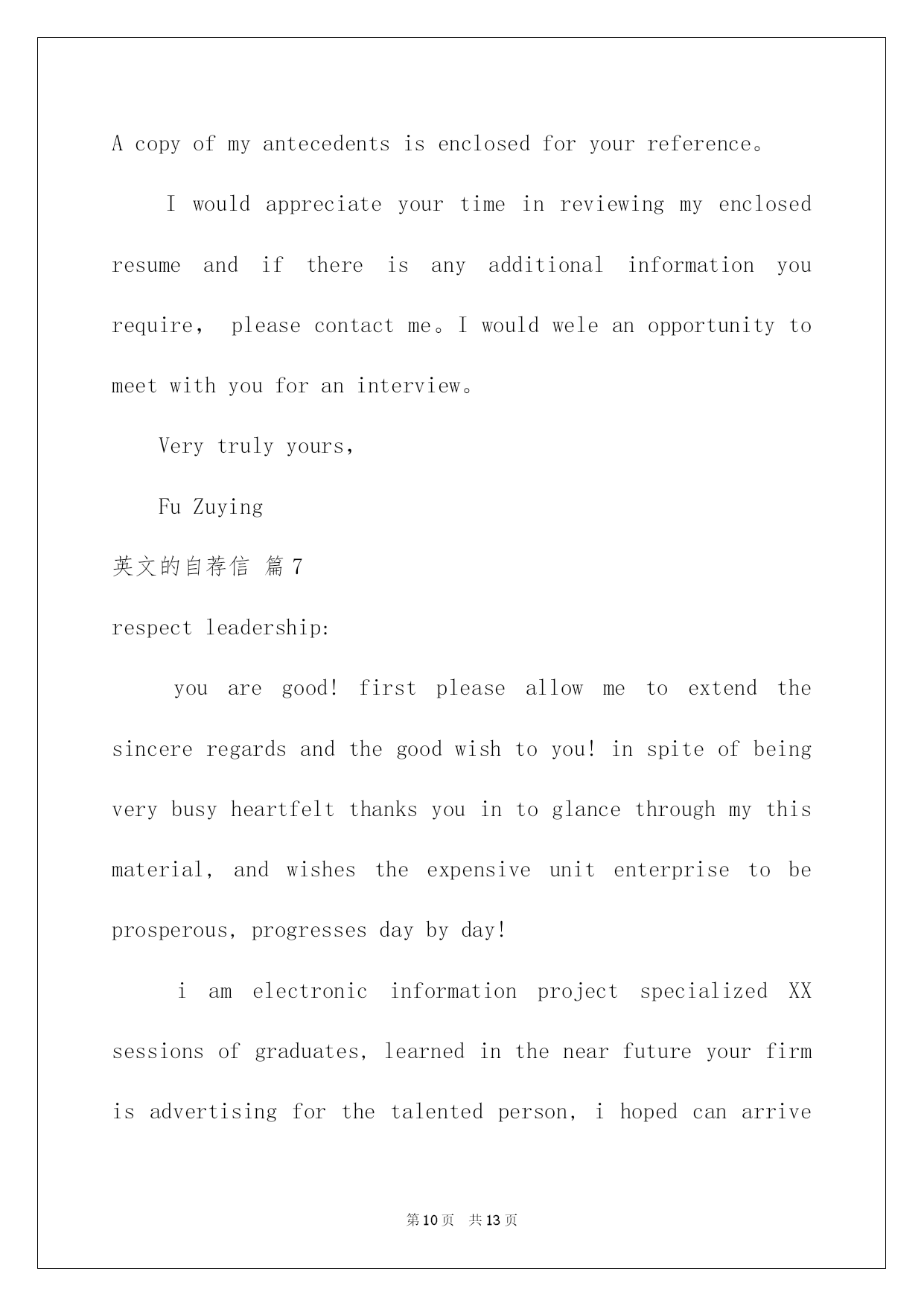 A copy of my antecedents is enclosed for your reference。

I would appreciate your time in reviewing my enclosed resume and if there is any additional information you require, please contact me。I would wele an opportunity to meet with you for an interview。

Very truly yours,

Fu Zuying

英文的自荐信 篇7

respect leadership:

you are good! first please allow me to extend the sincere regards and the good wish to you! in spite of being very busy heartfelt thanks you in to glance through my this material, and wishes the expensive unit enterprise to be prosperous, progresses day by day!

i am electronic information project specialized XX sessions of graduates, learned in the near future your firm is advertising for the talented person, i hoped can arrive

第10页 共13页